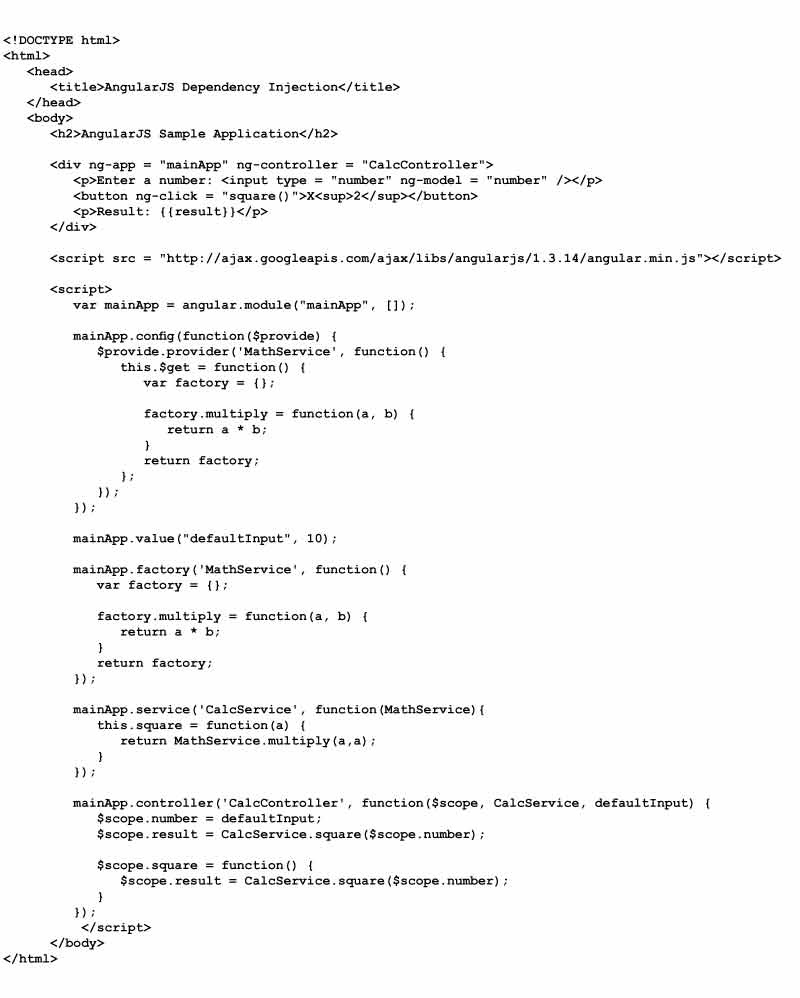 <!DOCTYPE html>
<html>
<head>
<title>AngularJS Dependency Injection</title>
</head>
<body>
<h2>AngularJS Sample Application</h2>

<div ng-app = "mainApp" ng-controller = "CalcController">
<p>Enter a number: <input type = "number" ng-model = "number" /></p>
<button ng-click = "square()">X<sup>2</sup></button>
<p>Result: {{result}}</p>
</div>

<script src = "http://ajax.googleapis.com/ajax/libs/angularjs/1.3.14/angular.min.js"></script>

<script>
var mainApp = angular.module("mainApp", []);

mainApp.config(function($provide) {
$provide.provider('MathService', function() {
this.$get = function() {
var factory = {};

factory.multiply = function(a, b) {
return a * b;
}
return factory;
};
});
});

mainApp.value("defaultInput", 10);

mainApp.factory('MathService', function() {
var factory = {};

factory.multiply = function(a, b) {
return a * b;
}
return factory;
});

mainApp.service('CalcService', function(MathService){
this.square = function(a) {
return MathService.multiply(a,a);
}
});

mainApp.controller('CalcController', function($scope, CalcService, defaultInput) {
$scope.number = defaultInput;
$scope.result = CalcService.square($scope.number);

$scope.square = function() {
$scope.result = CalcService.square($scope.number);
}
});
</script>
</body>
</html>